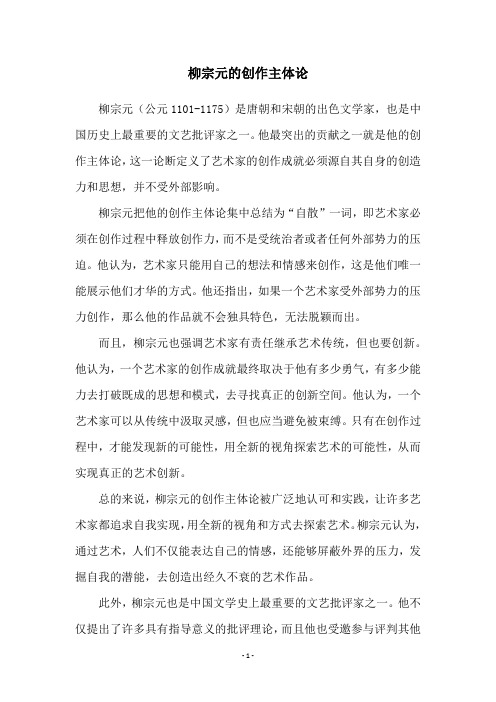 柳宗元的创作主体论

柳宗元（公元 1101-1175）是唐朝和宋朝的出色文学家，也是中国历史上最重要的文艺批评家之一。他最突出的贡献之一就是他的创作主体论，这一论断定义了艺术家的创作成就必须源自其自身的创造力和思想，并不受外部影响。

柳宗元把他的创作主体论集中总结为“自散”一词，即艺术家必须在创作过程中释放创作力，而不是受统治者或者任何外部势力的压迫。他认为，艺术家只能用自己的想法和情感来创作，这是他们唯一能展示他们才华的方式。他还指出，如果一个艺术家受外部势力的压力创作，那么他的作品就不会独具特色，无法脱颖而出。

而且，柳宗元也强调艺术家有责任继承艺术传统，但也要创新。他认为，一个艺术家的创作成就最终取决于他有多少勇气，有多少能力去打破既成的思想和模式，去寻找真正的创新空间。他认为，一个艺术家可以从传统中汲取灵感，但也应当避免被束缚。只有在创作过程中，才能发现新的可能性，用全新的视角探索艺术的可能性，从而实现真正的艺术创新。

总的来说，柳宗元的创作主体论被广泛地认可和实践，让许多艺术家都追求自我实现，用全新的视角和方式去探索艺术。柳宗元认为，通过艺术，人们不仅能表达自己的情感，还能够屏蔽外界的压力，发掘自我的潜能，去创造出经久不衰的艺术作品。

此外，柳宗元也是中国文学史上最重要的文艺批评家之一。他不仅提出了许多具有指导意义的批评理论，而且他也受邀参与评判其他

- 1 -